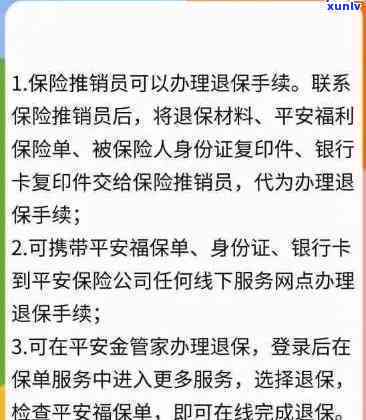 xunlv

1.保险推销员可以办理退保手续。联系保险推销员后，将退保材料、平安福利保险单、被保险人身份证复印件、银行卡复印件交给保险推销员，代为办理退保手续；
2.可携带平安福保单、身份证、银行卡到平安保险公司任何线下服务网点办理退保手续；
3.可在平安金管家办理退保，登录后在保单服务中进入更多服务，选择退保，检查平安福保单，即可在线完成退保。